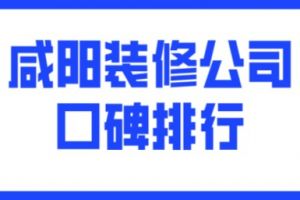 咸阳装修公司
口碑排行